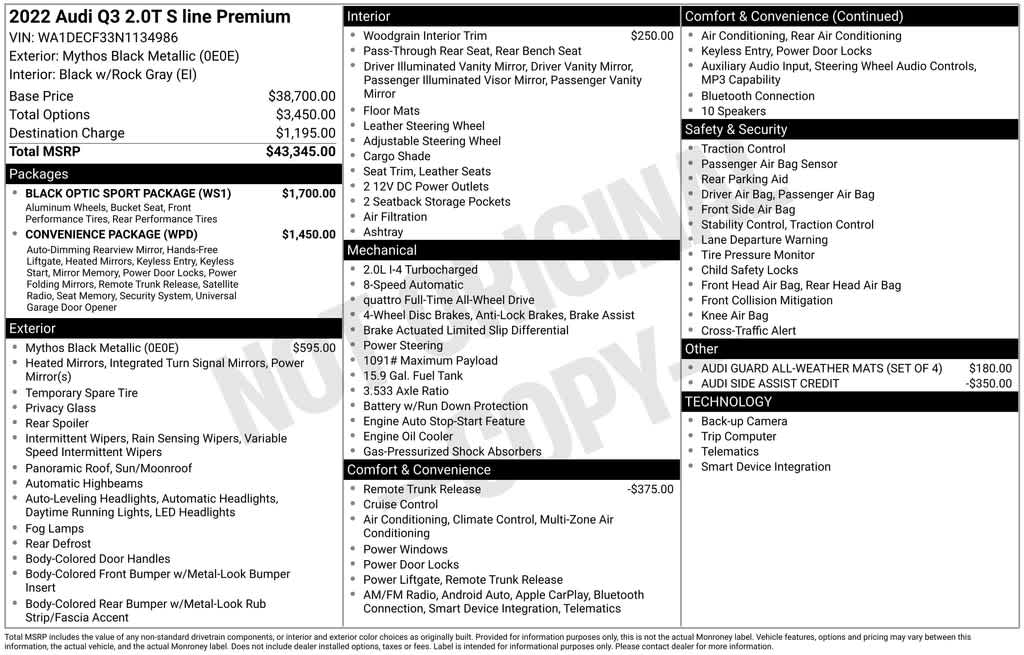 2022 Audi Q3 2.0T S line Premium
VIN: WA1DECF33N1134986
Exterior: Mythos Black Metallic (0E0E)
Interior: Black w/Rock Gray (EI)

| | |
|---|---|
| Base Price | $38,700.00 |
| Total Options | $3,450.00 |
| Destination Charge | $1,195.00 |
| Total MSRP | $43,345.00 |

Packages
BLACK OPTIC SPORT PACKAGE (WS1) $1,700.00
Aluminum Wheels, Bucket Seat, Front Performance Tires, Rear Performance Tires
CONVENIENCE PACKAGE (WPD) $1,450.00
Auto-Dimming Rearview Mirror, Hands-Free Liftgate, Heated Mirrors, Keyless Entry, Keyless Start, Mirror Memory, Power Door Locks, Power Folding Mirrors, Remote Trunk Release, Satellite Radio, Seat Memory, Security System, Universal Garage Door Opener

Exterior
Mythos Black Metallic (0E0E) $595.00
Heated Mirrors, Integrated Turn Signal Mirrors, Power Mirror(s)
Temporary Spare Tire
Privacy Glass
Rear Spoiler
Intermittent Wipers, Rain Sensing Wipers, Variable Speed Intermittent Wipers
Panoramic Roof, Sun/Moonroof
Automatic Highbeams
Auto-Leveling Headlights, Automatic Headlights, Daytime Running Lights, LED Headlights
Fog Lamps
Rear Defrost
Body-Colored Door Handles
Body-Colored Front Bumper w/Metal-Look Bumper Insert
Body-Colored Rear Bumper w/Metal-Look Rub Strip/Fascia Accent

Interior
Woodgrain Interior Trim $250.00
Pass-Through Rear Seat, Rear Bench Seat
Driver Illuminated Vanity Mirror, Driver Vanity Mirror, Passenger Illuminated Visor Mirror, Passenger Vanity Mirror
Floor Mats
Leather Steering Wheel
Adjustable Steering Wheel
Cargo Shade
Seat Trim, Leather Seats
2 12V DC Power Outlets
2 Seatback Storage Pockets
Air Filtration
Ashtray

Mechanical
2.0L I-4 Turbocharged
8-Speed Automatic
quattro Full-Time All-Wheel Drive
4-Wheel Disc Brakes, Anti-Lock Brakes, Brake Assist
Brake Actuated Limited Slip Differential
Power Steering
1091# Maximum Payload
15.9 Gal. Fuel Tank
3.533 Axle Ratio
Battery w/Run Down Protection
Engine Auto Stop-Start Feature
Engine Oil Cooler
Gas-Pressurized Shock Absorbers

Comfort & Convenience
Remote Trunk Release -$375.00
Cruise Control
Air Conditioning, Climate Control, Multi-Zone Air Conditioning
Power Windows
Power Door Locks
Power Liftgate, Remote Trunk Release
AM/FM Radio, Android Auto, Apple CarPlay, Bluetooth Connection, Smart Device Integration, Telematics

Comfort & Convenience (Continued)
Air Conditioning, Rear Air Conditioning
Keyless Entry, Power Door Locks
Auxiliary Audio Input, Steering Wheel Audio Controls, MP3 Capability
Bluetooth Connection
10 Speakers

Safety & Security
Traction Control
Passenger Air Bag Sensor
Rear Parking Aid
Driver Air Bag, Passenger Air Bag
Front Side Air Bag
Stability Control, Traction Control
Lane Departure Warning
Tire Pressure Monitor
Child Safety Locks
Front Head Air Bag, Rear Head Air Bag
Front Collision Mitigation
Knee Air Bag
Cross-Traffic Alert

Other
AUDI GUARD ALL-WEATHER MATS (SET OF 4) $180.00
AUDI SIDE ASSIST CREDIT -$350.00

TECHNOLOGY
Back-up Camera
Trip Computer
Telematics
Smart Device Integration

NOT ORIGINAL COPY

Total MSRP includes the value of any non-standard drivetrain components, or interior and exterior color choices as originally built. Provided for information purposes only, this is not the actual Monroney label. Vehicle features, options and pricing may vary between this information, the actual vehicle, and the actual Monroney label. Does not include dealer installed options, taxes or fees. Label is intended for informational purposes only. Please contact dealer for more information.